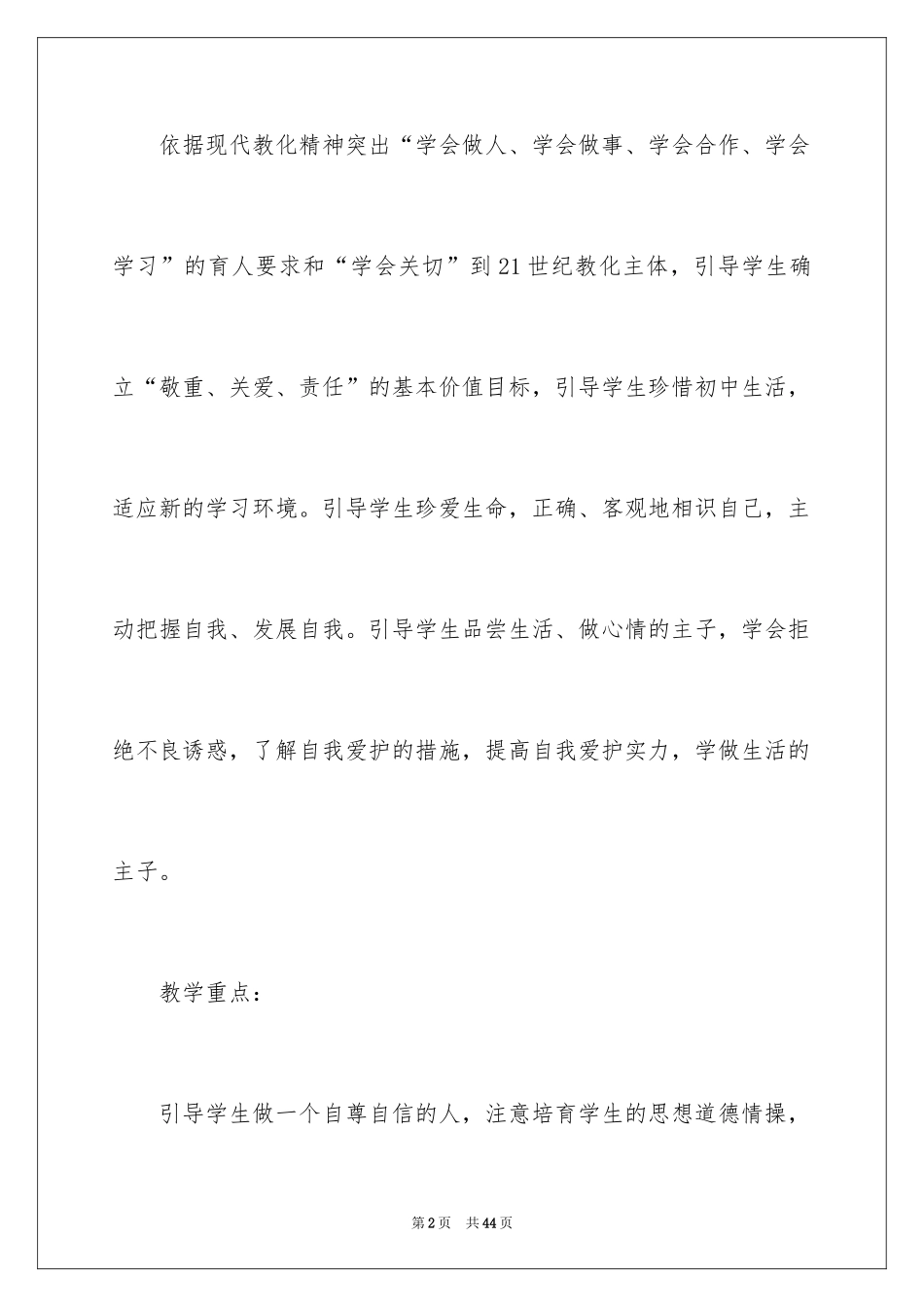 依据现代教化精神突出“学会做人、学会做事、学会合作、学会学习”的育人要求和“学会关切”到21世纪教化主体，引导学生确立“敬重、关爱、责任”的基本价值目标，引导学生珍惜初中生活，适应新的学习环境。引导学生珍爱生命，正确、客观地相识自己，主动把握自我、发展自我。引导学生品尝生活、做心情的主子，学会拒绝不良诱惑，了解自我爱护的措施，提高自我爱护实力，学做生活的主子。

教学重点：

引导学生做一个自尊自信的人，注意培育学生的思想道德情操，

第2页　共44页